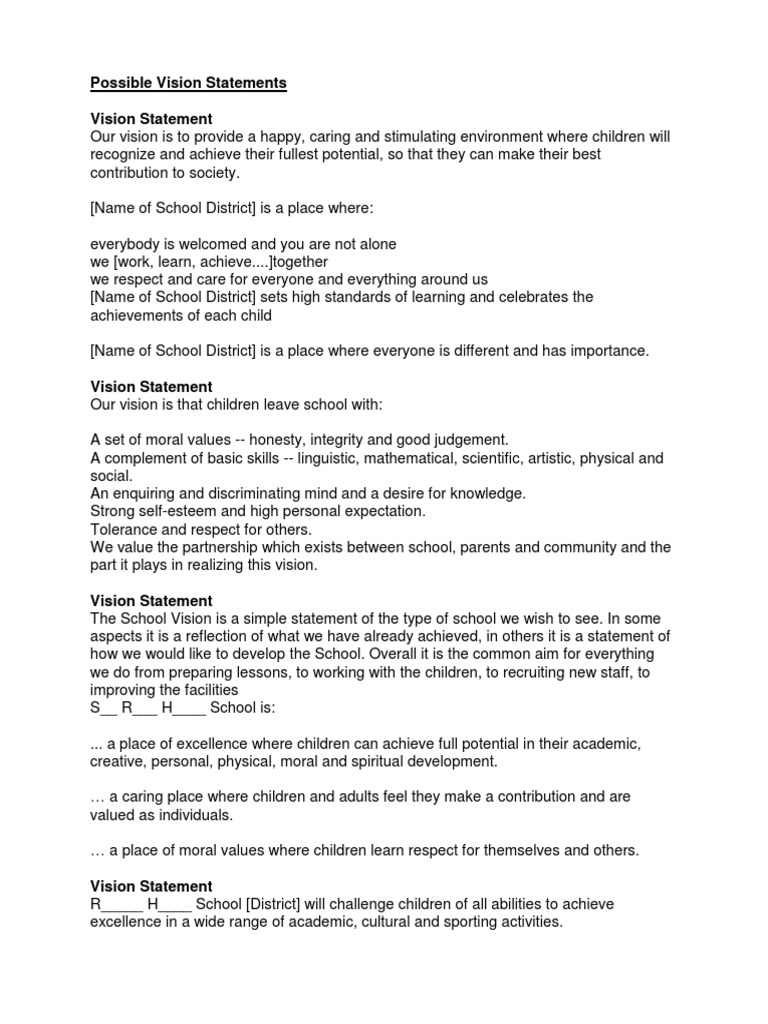 Possible Vision Statements

Vision Statement
Our vision is to provide a happy, caring and stimulating environment where children will recognize and achieve their fullest potential, so that they can make their best contribution to society.

[Name of School District] is a place where:

everybody is welcomed and you are not alone
we [work, learn, achieve....]together
we respect and care for everyone and everything around us
[Name of School District] sets high standards of learning and celebrates the achievements of each child

[Name of School District] is a place where everyone is different and has importance.

Vision Statement
Our vision is that children leave school with:

A set of moral values -- honesty, integrity and good judgement.
A complement of basic skills -- linguistic, mathematical, scientific, artistic, physical and social.
An enquiring and discriminating mind and a desire for knowledge.
Strong self-esteem and high personal expectation.
Tolerance and respect for others.
We value the partnership which exists between school, parents and community and the part it plays in realizing this vision.

Vision Statement
The School Vision is a simple statement of the type of school we wish to see. In some aspects it is a reflection of what we have already achieved, in others it is a statement of how we would like to develop the School. Overall it is the common aim for everything we do from preparing lessons, to working with the children, to recruiting new staff, to improving the facilities
S__ R___ H____ School is:

... a place of excellence where children can achieve full potential in their academic, creative, personal, physical, moral and spiritual development.

… a caring place where children and adults feel they make a contribution and are valued as individuals.

… a place of moral values where children learn respect for themselves and others.

Vision Statement
R_____ H____ School [District] will challenge children of all abilities to achieve excellence in a wide range of academic, cultural and sporting activities.